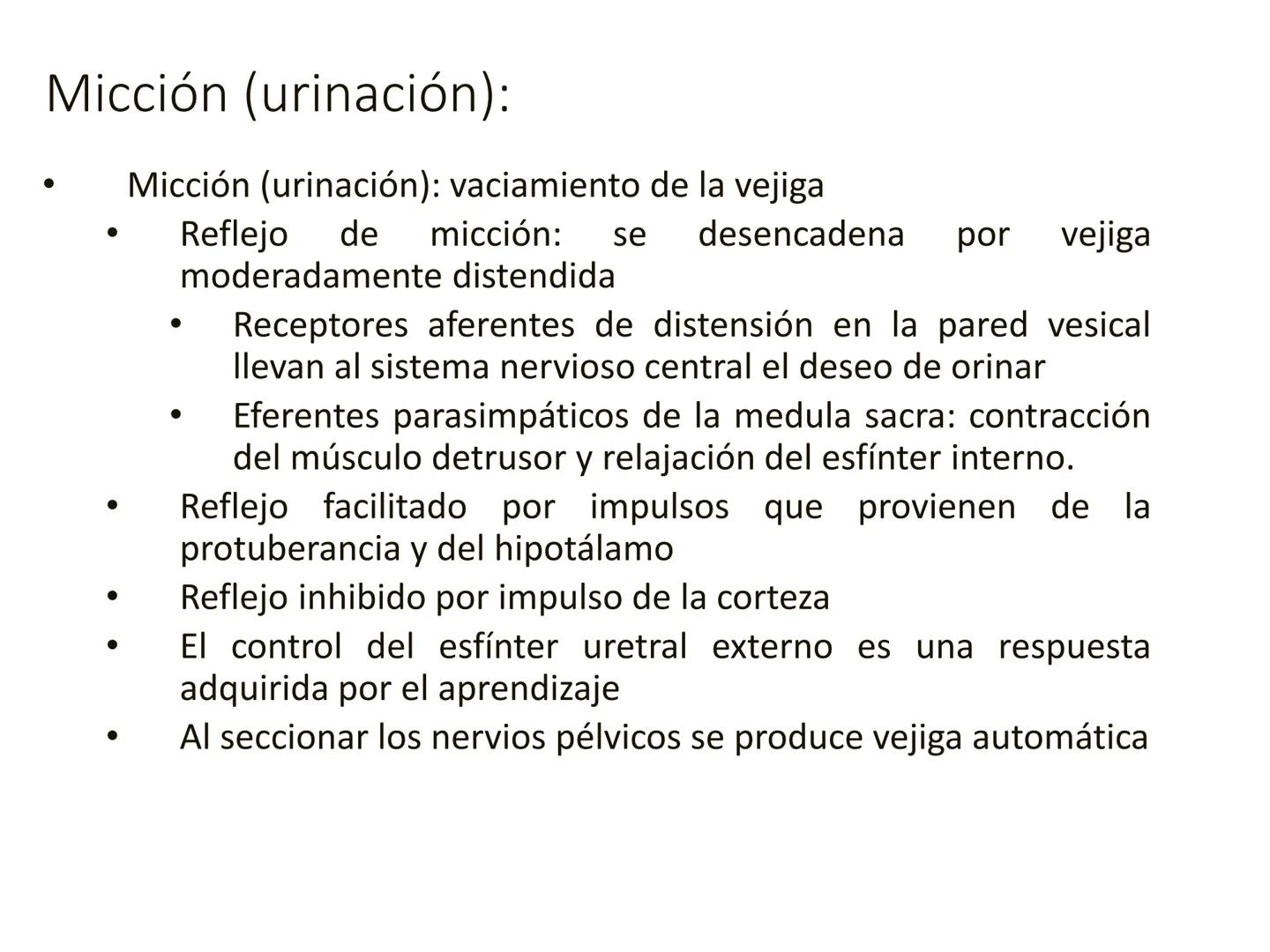 Micción (urinación):

• Micción (urinación): vaciamiento de la vejiga
  • Reflejo de micción: se desencadena por vejiga moderadamente distendida
    • Receptores aferentes de distensión en la pared vesical llevan al sistema nervioso central el deseo de orinar
    • Eferentes parasimpáticos de la medula sacra: contracción del músculo detrusor y relajación del esfínter interno.
  • Reflejo facilitado por impulsos que provienen de la protuberancia y del hipotálamo
  • Reflejo inhibido por impulso de la corteza
  • El control del esfínter uretral externo es una respuesta adquirida por el aprendizaje
  • Al seccionar los nervios pélvicos se produce vejiga automática